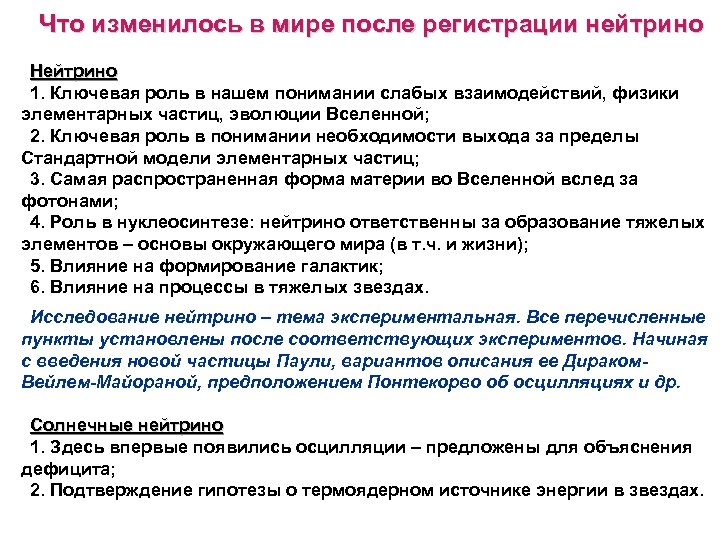 Что изменилось в мире после регистрации нейтрино

Нейтрино
1. Ключевая роль в нашем понимании слабых взаимодействий, физики элементарных частиц, эволюции Вселенной;
2. Ключевая роль в понимании необходимости выхода за пределы Стандартной модели элементарных частиц;
3. Самая распространенная форма материи во Вселенной вслед за фотонами;
4. Роль в нуклеосинтезе: нейтрино ответственны за образование тяжелых элементов – основы окружающего мира (в т.ч. и жизни);
5. Влияние на формирование галактик;
6. Влияние на процессы в тяжелых звездах.

Исследование нейтрино – тема экспериментальная. Все перечисленные пункты установлены после соответствующих экспериментов. Начиная с введения новой частицы Паули, вариантов описания ее Дираком-Вейлем-Майораной, предположением Понтекорво об осцилляциях и др.

Солнечные нейтрино
1. Здесь впервые появились осцилляции – предложены для объяснения дефицита;
2. Подтверждение гипотезы о термоядерном источнике энергии в звездах.